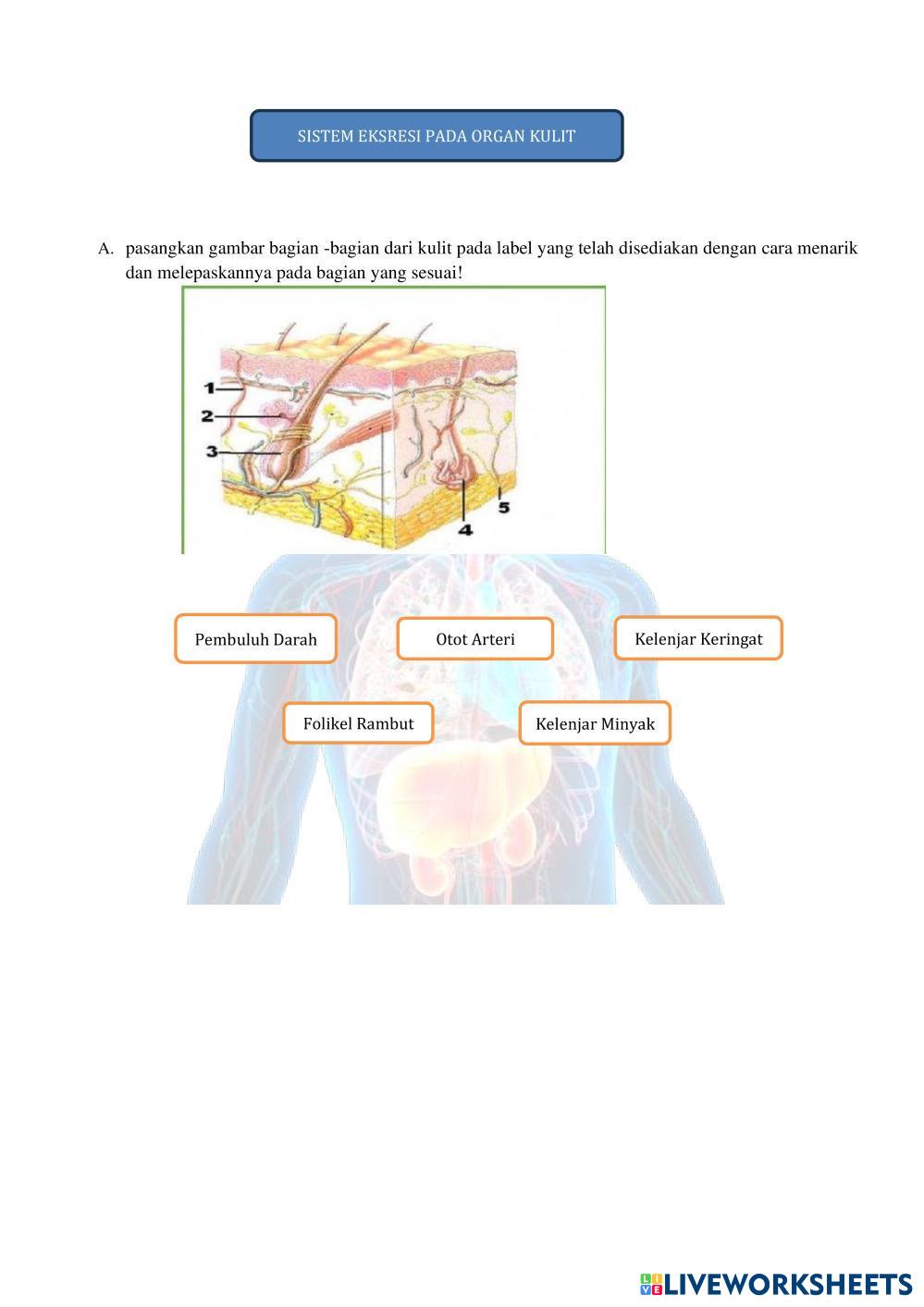 SISTEM EKSRESI PADA ORGAN KULIT

A. pasangkan gambar bagian -bagian dari kulit pada label yang telah disediakan dengan cara menarik dan melepaskannya pada bagian yang sesuai!

1
2
3
4
5

Pembuluh Darah

Otot Arteri

Kelenjar Keringat

Folikel Rambut

Kelenjar Minyak

LIVEWORKSHEETS